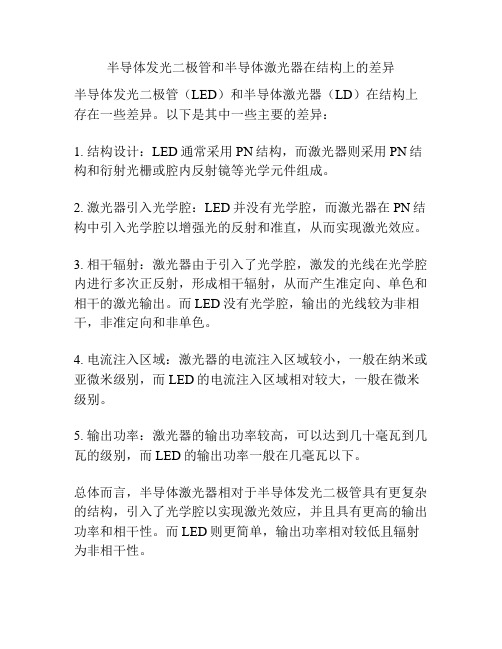 半导体发光二极管和半导体激光器在结构上的差异

半导体发光二极管（LED）和半导体激光器（LD）在结构上存在一些差异。以下是其中一些主要的差异：

1. 结构设计：LED 通常采用 PN 结构，而激光器则采用 PN 结构和衍射光栅或腔内反射镜等光学元件组成。

2. 激光器引入光学腔：LED 并没有光学腔，而激光器在 PN 结构中引入光学腔以增强光的反射和准直，从而实现激光效应。

3. 相干辐射：激光器由于引入了光学腔，激发的光线在光学腔内进行多次正反射，形成相干辐射，从而产生准定向、单色和相干的激光输出。而 LED 没有光学腔，输出的光线较为非相干，非准定向和非单色。

4. 电流注入区域：激光器的电流注入区域较小，一般在纳米或亚微米级别，而 LED 的电流注入区域相对较大，一般在微米级别。

5. 输出功率：激光器的输出功率较高，可以达到几十毫瓦到几瓦的级别，而 LED 的输出功率一般在几毫瓦以下。

总体而言，半导体激光器相对于半导体发光二极管具有更复杂的结构，引入了光学腔以实现激光效应，并且具有更高的输出功率和相干性。而 LED 则更简单，输出功率相对较低且辐射为非相干性。